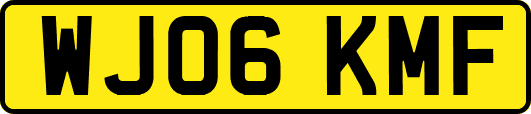 WJ06 KMF